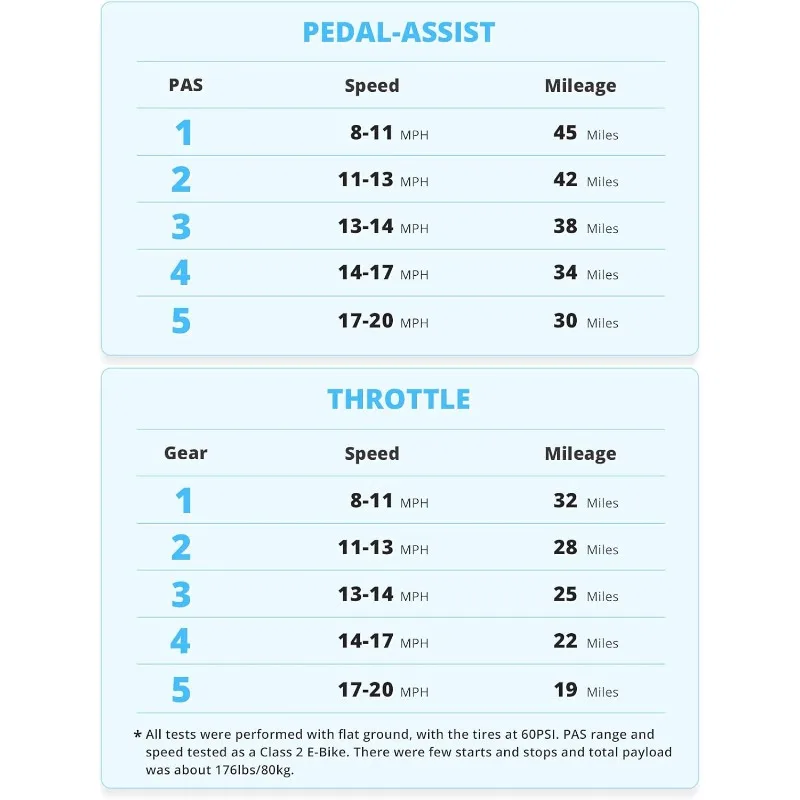 PEDAL-ASSIST

| PAS | Speed | Mileage |
|---|---|---|
| 1 | 8-11 MPH | 45 Miles |
| 2 | 11-13 MPH | 42 Miles |
| 3 | 13-14 MPH | 38 Miles |
| 4 | 14-17 MPH | 34 Miles |
| 5 | 17-20 MPH | 30 Miles |

THROTTLE

| Gear | Speed | Mileage |
|---|---|---|
| 1 | 8-11 MPH | 32 Miles |
| 2 | 11-13 MPH | 28 Miles |
| 3 | 13-14 MPH | 25 Miles |
| 4 | 14-17 MPH | 22 Miles |
| 5 | 17-20 MPH | 19 Miles |

* All tests were performed with flat ground, with the tires at 60PSI. PAS range and speed tested as a Class 2 E-Bike. There were few starts and stops and total payload was about 176lbs/80kg.